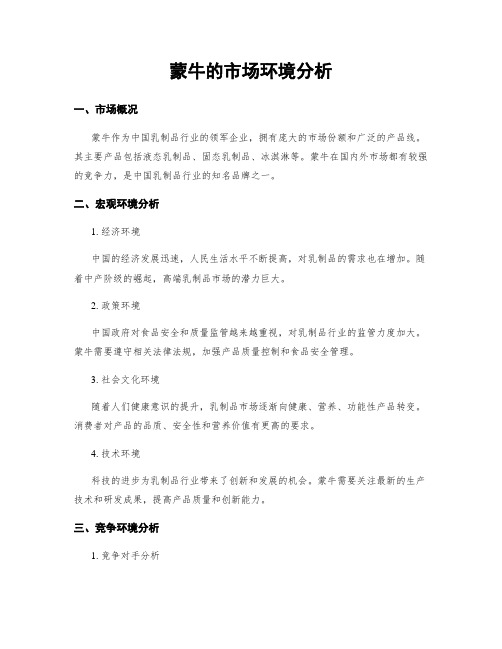 蒙牛的市场环境分析

一、市场概况

蒙牛作为中国乳制品行业的领军企业，拥有庞大的市场份额和广泛的产品线。其主要产品包括液态乳制品、固态乳制品、冰淇淋等。蒙牛在国内外市场都有较强的竞争力，是中国乳制品行业的知名品牌之一。

二、宏观环境分析

1. 经济环境

中国的经济发展迅速，人民生活水平不断提高，对乳制品的需求也在增加。随着中产阶级的崛起，高端乳制品市场的潜力巨大。

2. 政策环境

中国政府对食品安全和质量监管越来越重视，对乳制品行业的监管力度加大。蒙牛需要遵守相关法律法规，加强产品质量控制和食品安全管理。

3. 社会文化环境

随着人们健康意识的提升，乳制品市场逐渐向健康、营养、功能性产品转变。消费者对产品的品质、安全性和营养价值有更高的要求。

4. 技术环境

科技的进步为乳制品行业带来了创新和发展的机会。蒙牛需要关注最新的生产技术和研发成果，提高产品质量和创新能力。

三、竞争环境分析

1. 竞争对手分析